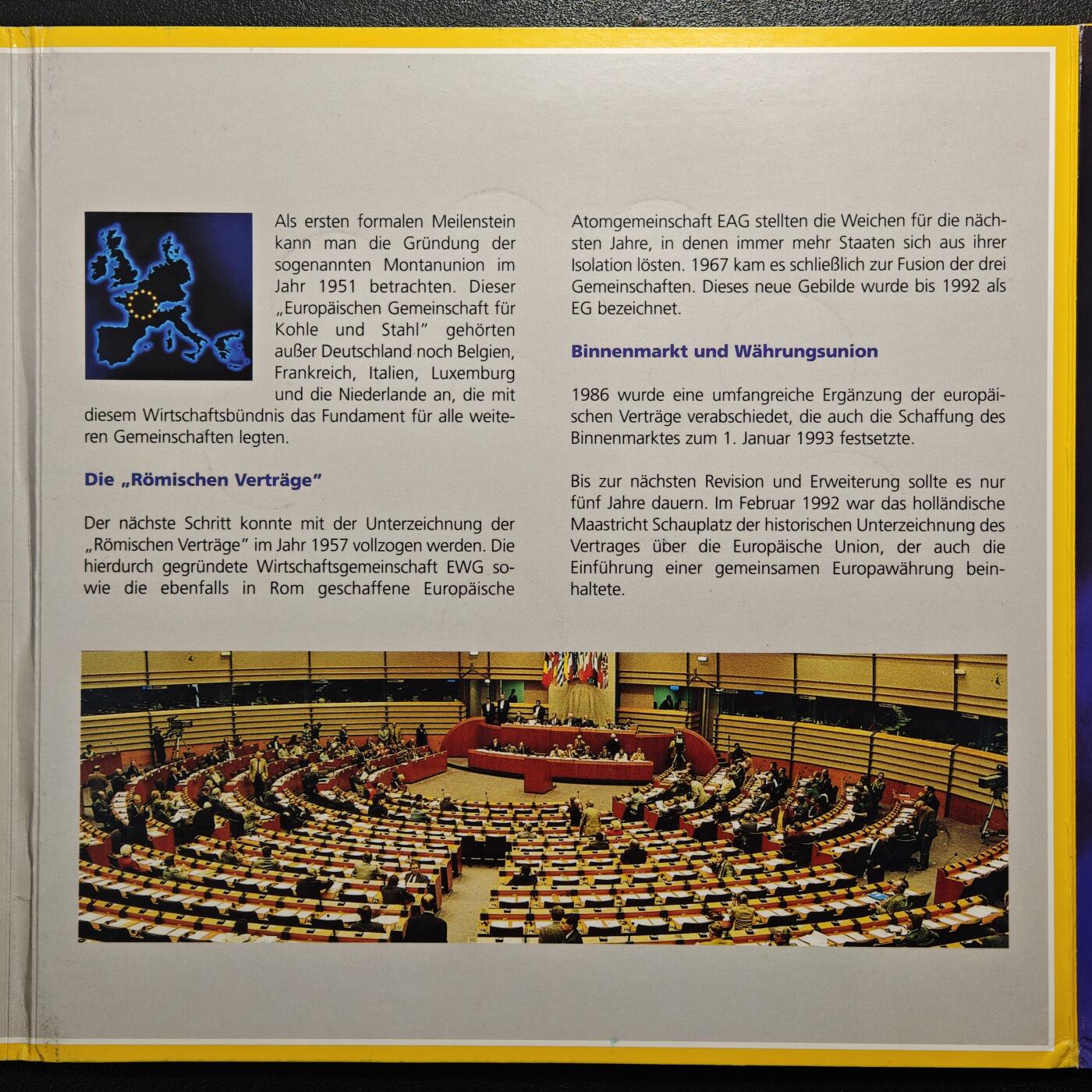 Als ersten formalen Meilenstein kann man die Gründung der sogenannten Montanunion im Jahr 1951 betrachten. Dieser „Europäischen Gemeinschaft für Kohle und Stahl" gehörten außer Deutschland noch Belgien, Frankreich, Italien, Luxemburg und die Niederlande an, die mit diesem Wirtschaftsbündnis das Fundament für alle weiteren Gemeinschaften legten.

Die „Römischen Verträge"

Der nächste Schritt konnte mit der Unterzeichnung der „Römischen Verträge" im Jahr 1957 vollzogen werden. Die hierdurch gegründete Wirtschaftsgemeinschaft EWG sowie die ebenfalls in Rom geschaffene Europäische Atomgemeinschaft EAG stellten die Weichen für die nächsten Jahre, in denen immer mehr Staaten sich aus ihrer Isolation lösten. 1967 kam es schließlich zur Fusion der drei Gemeinschaften. Dieses neue Gebilde wurde bis 1992 als EG bezeichnet.

Binnenmarkt und Währungsunion

1986 wurde eine umfangreiche Ergänzung der europäischen Verträge verabschiedet, die auch die Schaffung des Binnenmarktes zum 1. Januar 1993 festsetzte.

Bis zur nächsten Revision und Erweiterung sollte es nur fünf Jahre dauern. Im Februar 1992 war das holländische Maastricht Schauplatz der historischen Unterzeichnung des Vertrages über die Europäische Union, der auch die Einführung einer gemeinsamen Europawährung beinhaltete.